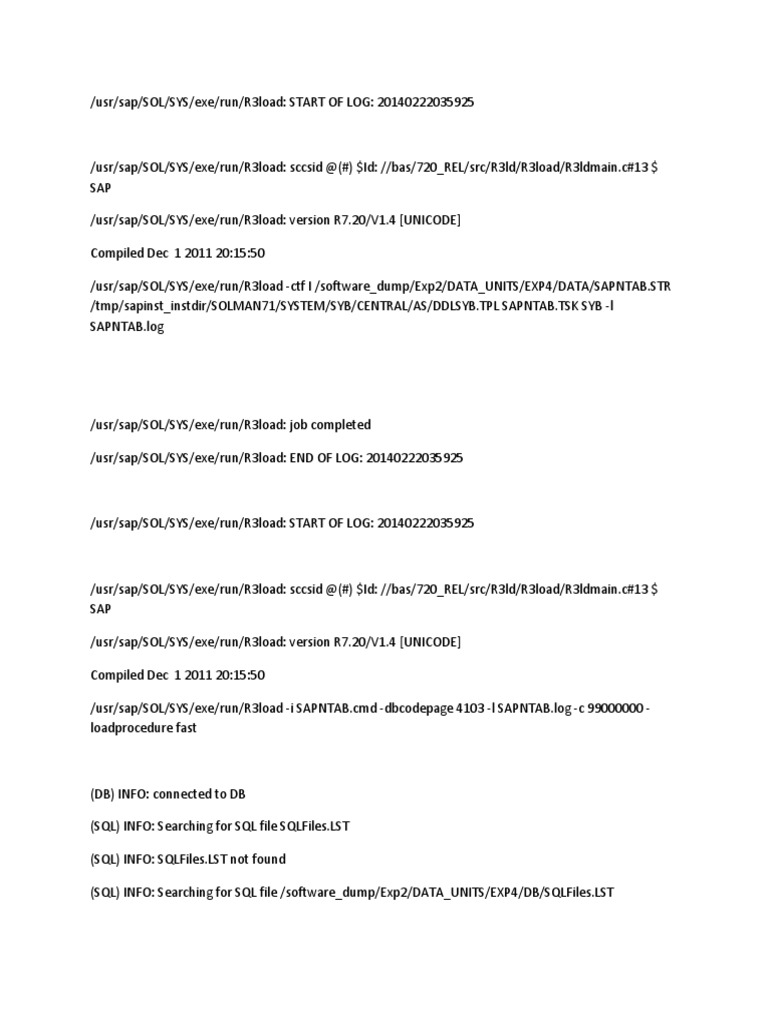 /usr/sap/SOL/SYS/exe/run/R3load: START OF LOG: 20140222035925

/usr/sap/SOL/SYS/exe/run/R3load: sccsid @(#) $Id: //bas/720_REL/src/R3ld/R3load/R3ldmain.c#13 $ SAP

/usr/sap/SOL/SYS/exe/run/R3load: version R7.20/V1.4 [UNICODE]

Compiled Dec 1 2011 20:15:50

/usr/sap/SOL/SYS/exe/run/R3load -ctf I /software_dump/Exp2/DATA_UNITS/EXP4/DATA/SAPNTAB.STR /tmp/sapinst_instdir/SOLMAN71/SYSTEM/SYB/CENTRAL/AS/DDLSYB.TPL SAPNTAB.TSK SYB -l SAPNTAB.log

/usr/sap/SOL/SYS/exe/run/R3load: job completed

/usr/sap/SOL/SYS/exe/run/R3load: END OF LOG: 20140222035925

/usr/sap/SOL/SYS/exe/run/R3load: START OF LOG: 20140222035925

/usr/sap/SOL/SYS/exe/run/R3load: sccsid @(#) $Id: //bas/720_REL/src/R3ld/R3load/R3ldmain.c#13 $ SAP

/usr/sap/SOL/SYS/exe/run/R3load: version R7.20/V1.4 [UNICODE]

Compiled Dec 1 2011 20:15:50

/usr/sap/SOL/SYS/exe/run/R3load -i SAPNTAB.cmd -dbcodepage 4103 -l SAPNTAB.log -c 99000000 -loadprocedure fast

(DB) INFO: connected to DB

(SQL) INFO: Searching for SQL file SQLFiles.LST

(SQL) INFO: SQLFiles.LST not found

(SQL) INFO: Searching for SQL file /software_dump/Exp2/DATA_UNITS/EXP4/DB/SQLFiles.LST